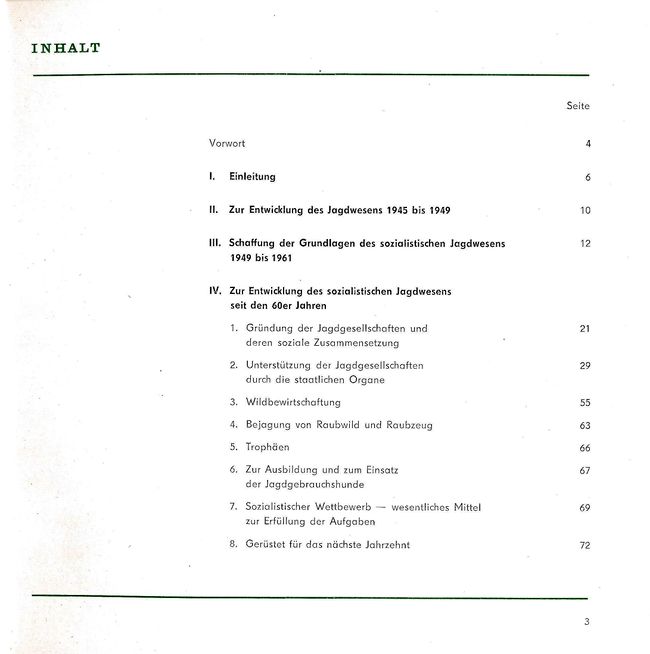 INHALT

Seite

Vorwort 4

I. Einleitung 6

II. Zur Entwicklung des Jagdwesens 1945 bis 1949 10

III. Schaffung der Grundlagen des sozialistischen Jagdwesens 1949 bis 1961 12

IV. Zur Entwicklung des sozialistischen Jagdwesens seit den 60er Jahren

1. Gründung der Jagdgesellschaften und deren soziale Zusammensetzung 21

2. Unterstützung der Jagdgesellschaften durch die staatlichen Organe 29

3. Wildbewirtschaftung 55

4. Bejagung von Raubwild und Raubzeug 63

5. Trophäen 66

6. Zur Ausbildung und zum Einsatz der Jagdgebrauchshunde 67

7. Sozialistischer Wettbewerb — wesentliches Mittel zur Erfüllung der Aufgaben 69

8. Gerüstet für das nächste Jahrzehnt 72

3